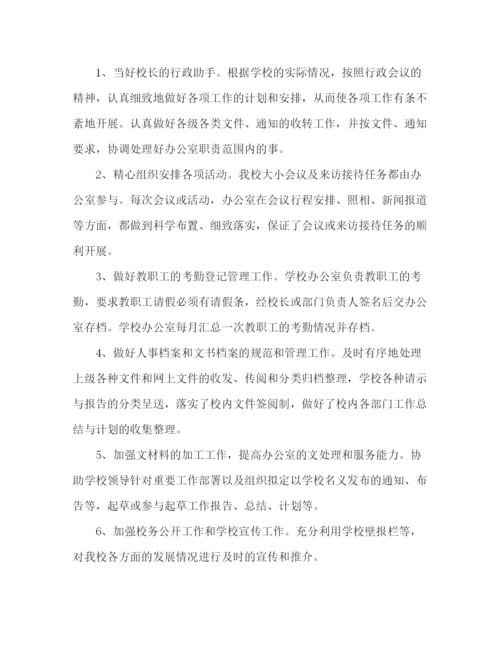 1、当好校长的行政助手。根据学校的实际情况，按照行政会议的精神，认真细致地做好各项工作的计划和安排，从而使各项工作有条不紊地开展。认真做好各级各类文件、通知的收转工作，并按文件、通知要求，协调处理好办公室职责范围内的事。

2、精心组织安排各项活动。我校大小会议及来访接待任务都由办公室参与。每次会议或活动，办公室在会议行程安排、照相、新闻报道等方面，都做到科学布置、细致落实，保证了会议或来访接待任务的顺利开展。

3、做好教职工的考勤登记管理工作。学校办公室负责教职工的考勤，要求教职工请假必须有请假条，经校长或部门负责人签名后交办公室存档。学校办公室每月汇总一次教职工的考勤情况并存档。

4、做好人事档案和文书档案的规范和管理工作。及时有序地处理上级各种文件和网上文件的收发、传阅和分类归档整理，学校各种请示与报告的分类呈送，落实了校内文件签阅制，做好了校内各部门工作总结与计划的收集整理。

5、加强文材料的加工工作，提高办公室的文处理和服务能力。协助学校领导针对重要工作部署以及组织拟定以学校名义发布的通知、布告等，起草或参与起草工作报告、总结、计划等。

6、加强校务公开工作和学校宣传工作。充分利用学校壁报栏等，对我校各方面的发展情况进行及时的宣传和推介。